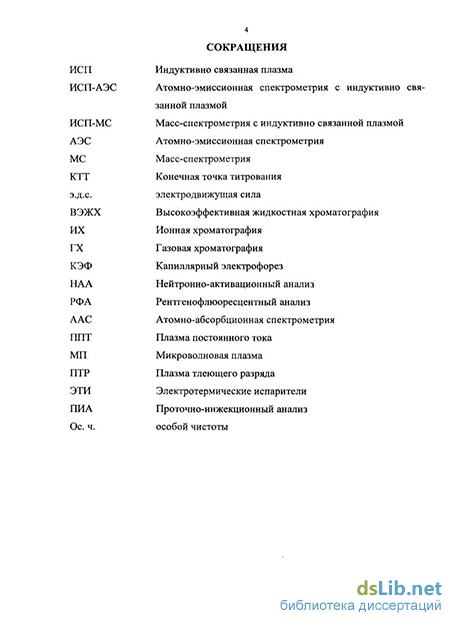 4

СОКРАЩЕНИЯ

| | |
|---|---|
| ИСП | Индуктивно связанная плазма |
| ИСП-АЭС | Атомно-эмиссионная спектрометрия с индуктивно связанной плазмой |
| ИСП-МС | Масс-спектрометрия с индуктивно связанной плазмой |
| АЭС | Атомно-эмиссионная спектрометрия |
| МС | Масс-спектрометрия |
| КТТ | Конечная точка титрования |
| э.д.с. | электродвижущая сила |
| ВЭЖХ | Высокоэффективная жидкостная хроматография |
| ИХ | Ионная хроматография |
| ГХ | Газовая хроматография |
| КЭФ | Капилляриый электрофорез |
| НАА | Нейтронно-активационный анализ |
| РФА | Рентгенофлюоресцентный анализ |
| ААС | Атомно-абсорбционная спектрометрия |
| ППТ | Плазма постоянного тока |
| МП | Микроволновая плазма |
| ПТР | Плазма тлеющего разряда |
| ЭТИ | Электротермические испарители |
| ПИА | Проточно-инжекционный анализ |
| Ос. ч. | особой чистоты |

dsLib.net
библиотека диссертаций